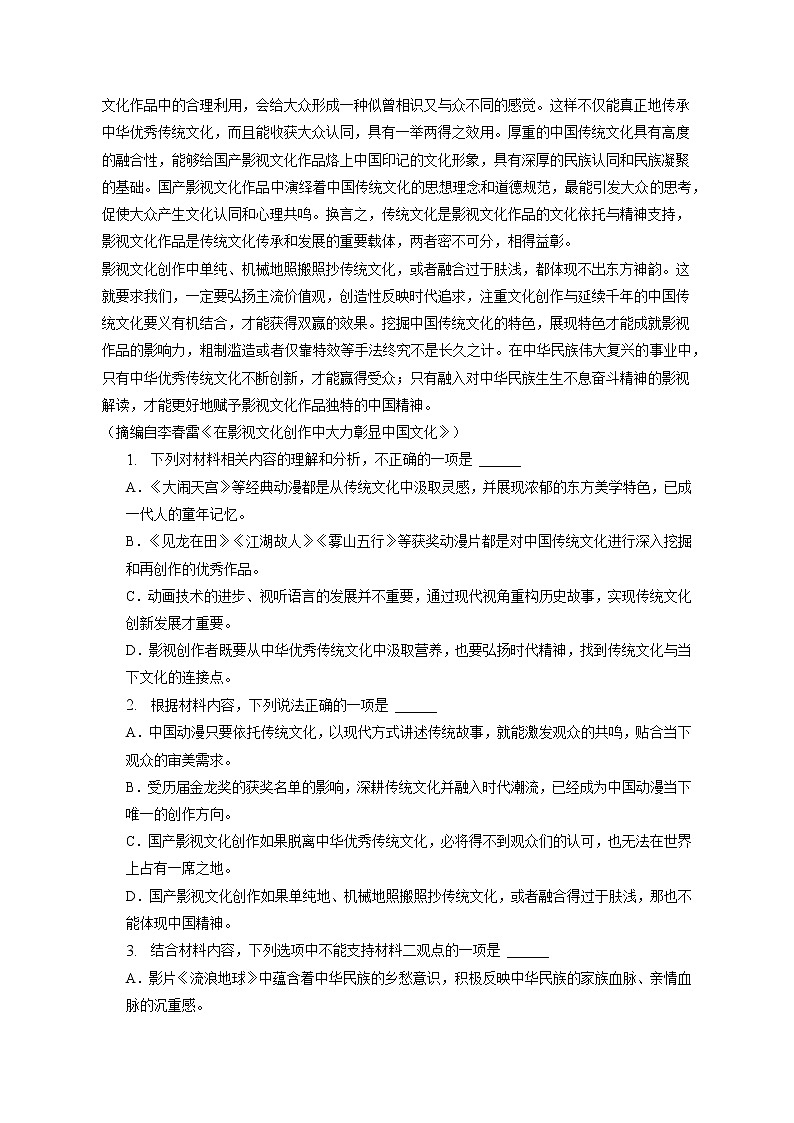 文化作品中的合理利用，会给大众形成一种似曾相识又与众不同的感觉。这样不仅能真正地传承中华优秀传统文化，而且能收获大众认同，具有一举两得之效用。厚重的中国传统文化具有高度的融合性，能够给国产影视文化作品烙上中国印记的文化形象，具有深厚的民族认同和民族凝聚的基础。国产影视文化作品中演绎着中国传统文化的思想理念和道德规范，最能引发大众的思考，促使大众产生文化认同和心理共鸣。换言之，传统文化是影视文化作品的文化依托与精神支持，影视文化作品是传统文化传承和发展的重要载体，两者密不可分，相得益彰。

影视文化创作中单纯、机械地照搬照抄传统文化，或者融合过于肤浅，都体现不出东方神韵。这就要求我们，一定要弘扬主流价值观，创造性反映时代追求，注重文化创作与延续千年的中国传统文化要义有机结合，才能获得双赢的效果。挖掘中国传统文化的特色，展现特色才能成就影视作品的影响力，粗制滥造或者仅靠特效等手法终究不是长久之计。在中华民族伟大复兴的事业中，只有中华优秀传统文化不断创新，才能赢得受众；只有融入对中华民族生生不息奋斗精神的影视解读，才能更好地赋予影视文化作品独特的中国精神。

（摘编自李春雷《在影视文化创作中大力彰显中国文化》）

1. 下列对材料相关内容的理解和分析，不正确的一项是 ______

A.《大闹天宫》等经典动漫都是从传统文化中汲取灵感，并展现浓郁的东方美学特色，已成一代人的童年记忆。

B.《见龙在田》《江湖故人》《雾山五行》等获奖动漫片都是对中国传统文化进行深入挖掘和再创作的优秀作品。

C.动画技术的进步、视听语言的发展并不重要，通过现代视角重构历史故事，实现传统文化创新发展才重要。

D.影视创作者既要从中华优秀传统文化中汲取营养，也要弘扬时代精神，找到传统文化与当下文化的连接点。

2. 根据材料内容，下列说法正确的一项是 ______

A.中国动漫只要依托传统文化，以现代方式讲述传统故事，就能激发观众的共鸣，贴合当下观众的审美需求。

B.受历届金龙奖的获奖名单的影响，深耕传统文化并融入时代潮流，已经成为中国动漫当下唯一的创作方向。

C.国产影视文化创作如果脱离中华优秀传统文化，必将得不到观众们的认可，也无法在世界上占有一席之地。

D.国产影视文化创作如果单纯地、机械地照搬照抄传统文化，或者融合得过于肤浅，那也不能体现中国精神。

3. 结合材料内容，下列选项中不能支持材料二观点的一项是 ______

A.影片《流浪地球》中蕴含着中华民族的乡愁意识，积极反映中华民族的家族血脉、亲情血脉的沉重感。